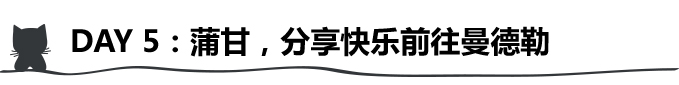 DAY 5：蒲甘，分享快乐前往曼德勒